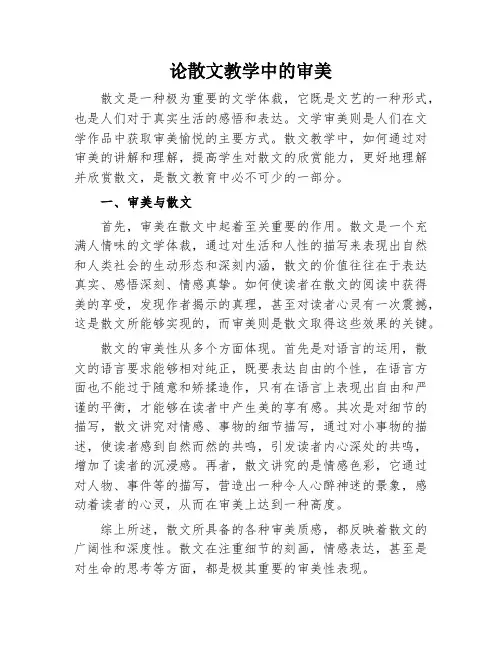 论散文教学中的审美

散文是一种极为重要的文学体裁，它既是文艺的一种形式，也是人们对于真实生活的感悟和表达。文学审美则是人们在文学作品中获取审美愉悦的主要方式。散文教学中，如何通过对审美的讲解和理解，提高学生对散文的欣赏能力，更好地理解并欣赏散文，是散文教育中必不可少的一部分。

一、审美与散文

首先，审美在散文中起着至关重要的作用。散文是一个充满人情味的文学体裁，通过对生活和人性的描写来表现出自然和人类社会的生动形态和深刻内涵，散文的价值往往在于表达真实、感悟深刻、情感真挚。如何使读者在散文的阅读中获得美的享受，发现作者揭示的真理，甚至对读者心灵有一次震撼，这是散文所能够实现的，而审美则是散文取得这些效果的关键。

散文的审美性从多个方面体现。首先是对语言的运用，散文的语言要求能够相对纯正，既要表达自由的个性，在语言方面也不能过于随意和矫揉造作，只有在语言上表现出自由和严谨的平衡，才能够在读者中产生美的享有感。其次是对细节的描写，散文讲究对情感、事物的细节描写，通过对小事物的描述，使读者感到自然而然的共鸣，引发读者内心深处的共鸣，增加了读者的沉浸感。再者，散文讲究的是情感色彩，它通过对人物、事件等的描写，营造出一种令人心醉神迷的景象，感动着读者的心灵，从而在审美上达到一种高度。

综上所述，散文所具备的各种审美质感，都反映着散文的广阔性和深度性。散文在注重细节的刻画，情感表达，甚至是对生命的思考等方面，都是极其重要的审美性表现。